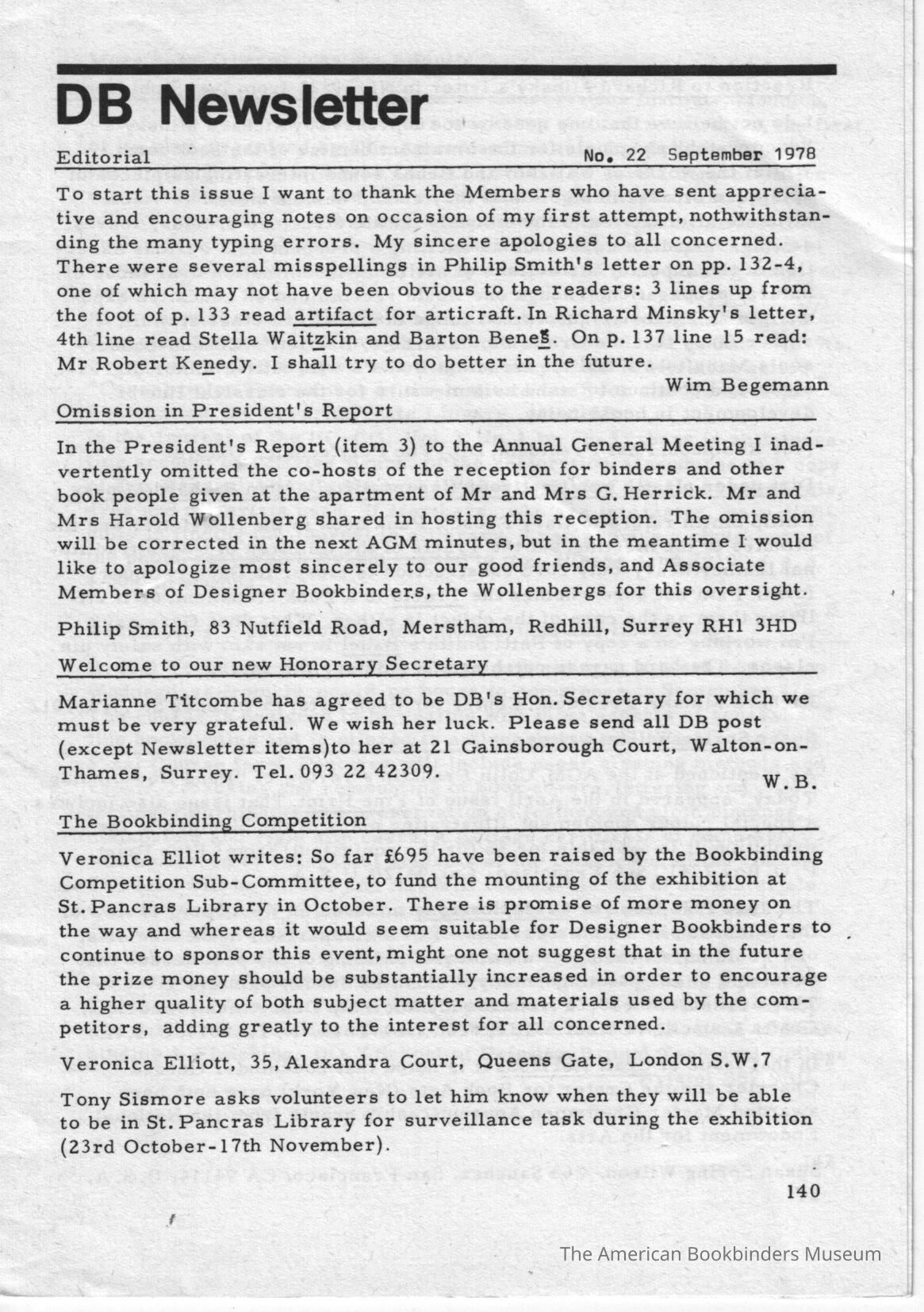 DB Newsletter

Editorial

No. 22 September 1978

To start this issue I want to thank the Members who have sent appreciative and encouraging notes on occasion of my first attempt, nothwithstanding the many typing errors. My sincere apologies to all concerned. There were several misspellings in Philip Smith's letter on pp. 132-4, one of which may not have been obvious to the readers: 3 lines up from the foot of p. 133 read artifact for articraft. In Richard Minsky's letter, 4th line read Stella Waitzkin and Barton Beneš. On p. 137 line 15 read: Mr Robert Kenedy. I shall try to do better in the future.

Wim Begemann

Omission in President's Report

In the President's Report (item 3) to the Annual General Meeting I inadvertently omitted the co-hosts of the reception for binders and other book people given at the apartment of Mr and Mrs G. Herrick. Mr and Mrs Harold Wollenberg shared in hosting this reception. The omission will be corrected in the next AGM minutes, but in the meantime I would like to apologize most sincerely to our good friends, and Associate Members of Designer Bookbinders, the Wollenbergs for this oversight.

Philip Smith, 83 Nutfield Road, Merstham, Redhill, Surrey RH1 3HD

Welcome to our new Honorary Secretary

Marianne Titcombe has agreed to be DB's Hon. Secretary for which we must be very grateful. We wish her luck. Please send all DB post (except Newsletter items)to her at 21 Gainsborough Court, Walton-on-Thames, Surrey. Tel. 093 22 42309.

W. B.

The Bookbinding Competition

Veronica Elliot writes: So far £695 have been raised by the Bookbinding Competition Sub-Committee, to fund the mounting of the exhibition at St. Pancras Library in October. There is promise of more money on the way and whereas it would seem suitable for Designer Bookbinders to continue to sponsor this event, might one not suggest that in the future the prize money should be substantially increased in order to encourage a higher quality of both subject matter and materials used by the competitors, adding greatly to the interest for all concerned.

Veronica Elliott, 35, Alexandra Court, Queens Gate, London S.W.7

Tony Sismore asks volunteers to let him know when they will be able to be in St. Pancras Library for surveillance task during the exhibition (23rd October-17th November).

140

The American Bookbinders Museum